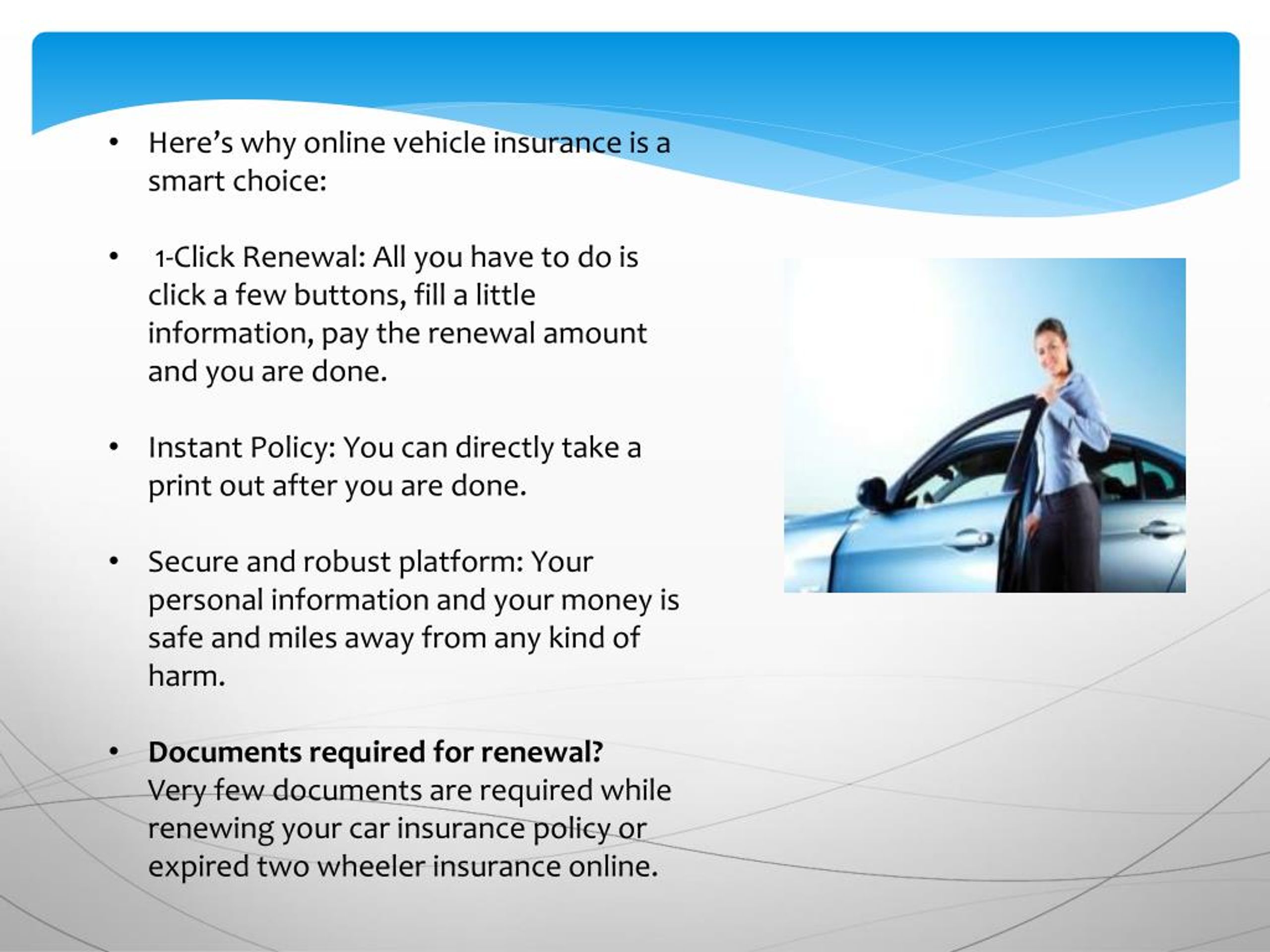 • Here's why online vehicle insurance is a smart choice:

• 1-Click Renewal: All you have to do is click a few buttons, fill a little information, pay the renewal amount and you are done.

• Instant Policy: You can directly take a print out after you are done.

• Secure and robust platform: Your personal information and your money is safe and miles away from any kind of harm.

• Documents required for renewal?
Very few documents are required while renewing your car insurance policy or expired two wheeler insurance online.